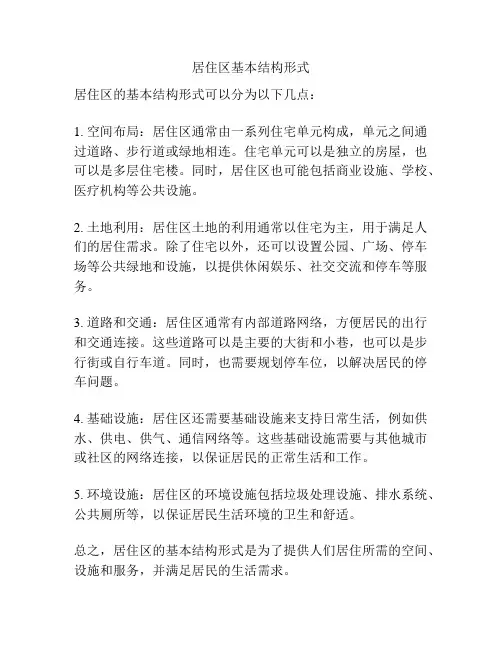 居住区基本结构形式

居住区的基本结构形式可以分为以下几点：

1. 空间布局：居住区通常由一系列住宅单元构成，单元之间通过道路、步行道或绿地相连。住宅单元可以是独立的房屋，也可以是多层住宅楼。同时，居住区也可能包括商业设施、学校、医疗机构等公共设施。

2. 土地利用：居住区土地的利用通常以住宅为主，用于满足人们的居住需求。除了住宅以外，还可以设置公园、广场、停车场等公共绿地和设施，以提供休闲娱乐、社交交流和停车等服务。

3. 道路和交通：居住区通常有内部道路网络，方便居民的出行和交通连接。这些道路可以是主要的大街和小巷，也可以是步行街或自行车道。同时，也需要规划停车位，以解决居民的停车问题。

4. 基础设施：居住区还需要基础设施来支持日常生活，例如供水、供电、供气、通信网络等。这些基础设施需要与其他城市或社区的网络连接，以保证居民的正常生活和工作。

5. 环境设施：居住区的环境设施包括垃圾处理设施、排水系统、公共厕所等，以保证居民生活环境的卫生和舒适。

总之，居住区的基本结构形式是为了提供人们居住所需的空间、设施和服务，并满足居民的生活需求。